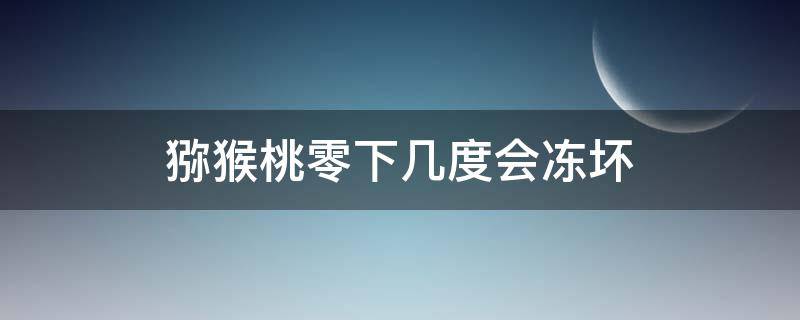 猕猴桃零下几度会冻坏